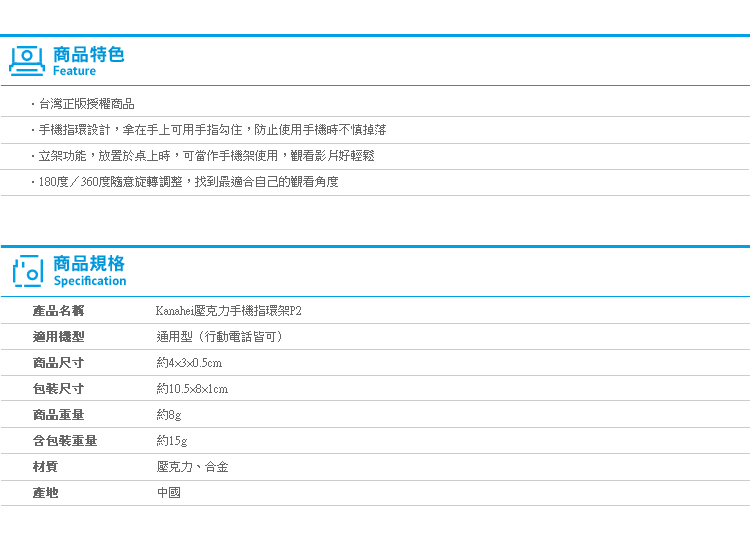 商品特色
Feature

・台灣正版授權商品

・手機指環設計，拿在手上可用手指勾住，防止使用手機時不慎掉落

・立架功能，放置於桌上時，可當作手機架使用，觀看影片好輕鬆

・180度／360度隨意旋轉調整，找到最適合自己的觀看角度

商品規格
Specification

| 產品名稱 | Kanahei壓克力手機指環架P2 |
|---|---|
| 適用機型 | 通用型（行動電話皆可） |
| 商品尺寸 | 約4×3×0.5cm |
| 包裝尺寸 | 約10.5×8×1cm |
| 商品重量 | 約8g |
| 含包裝重量 | 約15g |
| 材質 | 壓克力、合金 |
| 產地 | 中國 |